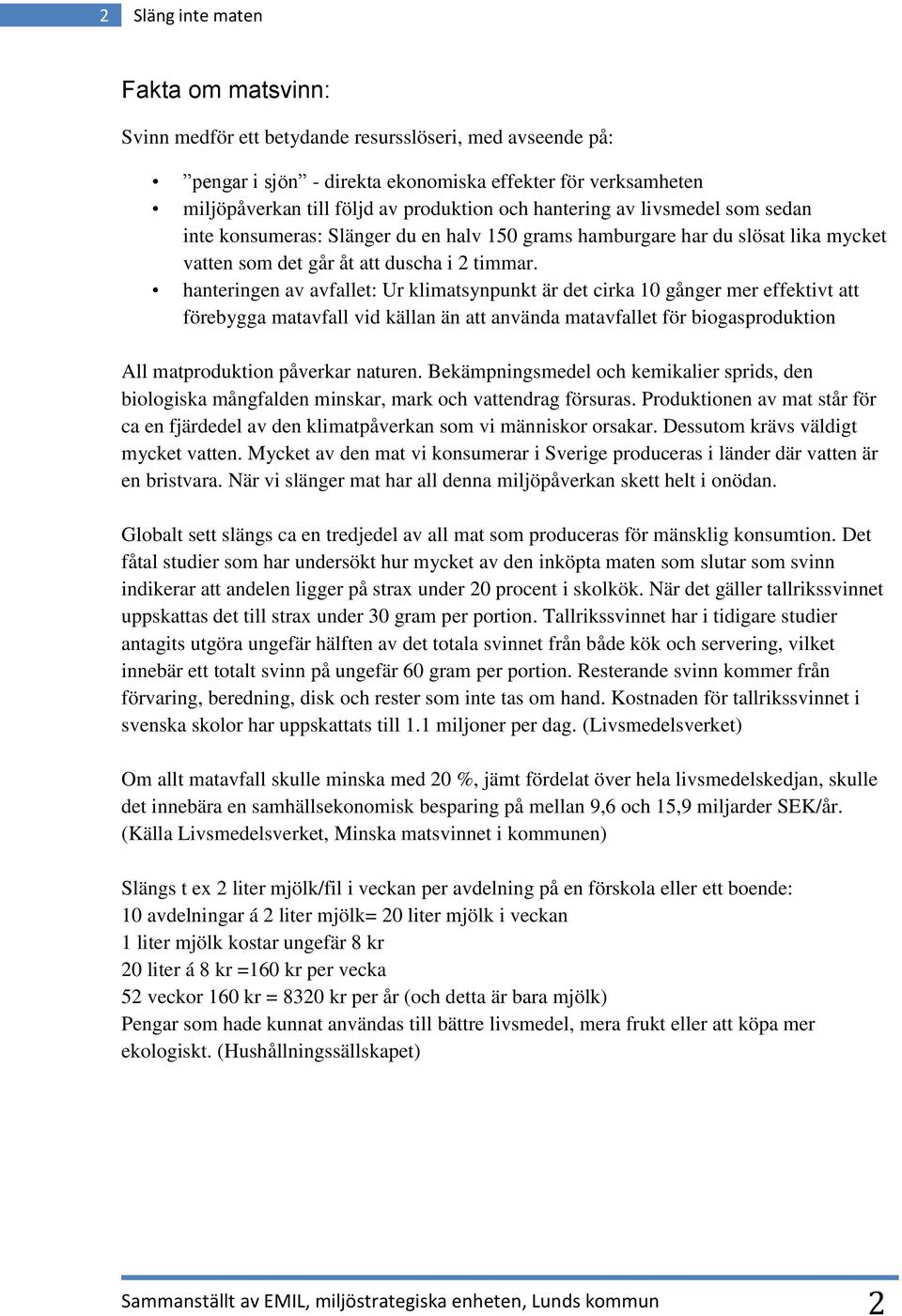 2 Släng inte maten

Fakta om matsvinn:

Svinn medför ett betydande resursslöseri, med avseende på:

• ”pengar i sjön” - direkta ekonomiska effekter för verksamheten
• miljöpåverkan till följd av produktion och hantering av livsmedel som sedan inte konsumeras: Slänger du en halv 150 grams hamburgare har du slösat lika mycket vatten som det går åt att duscha i 2 timmar.
• hanteringen av avfallet: Ur klimatsynpunkt är det cirka 10 gånger mer effektivt att förebygga matavfall vid källan än att använda matavfallet för biogasproduktion

All matproduktion påverkar naturen. Bekämpningsmedel och kemikalier sprids, den biologiska mångfalden minskar, mark och vattendrag försuras. Produktionen av mat står för ca en fjärdedel av den klimatpåverkan som vi människor orsakar. Dessutom krävs väldigt mycket vatten. Mycket av den mat vi konsumerar i Sverige produceras i länder där vatten är en bristvara. När vi slänger mat har all denna miljöpåverkan skett helt i onödan.

Globalt sett slängs ca en tredjedel av all mat som produceras för mänsklig konsumtion. Det fåtal studier som har undersökt hur mycket av den inköpta maten som slutar som svinn indikerar att andelen ligger på strax under 20 procent i skolkök. När det gäller tallrikssvinnet uppskattas det till strax under 30 gram per portion. Tallrikssvinnet har i tidigare studier antagits utgöra ungefär hälften av det totala svinnet från både kök och servering, vilket innebär ett totalt svinn på ungefär 60 gram per portion. Resterande svinn kommer från förvaring, beredning, disk och rester som inte tas om hand. Kostnaden för tallrikssvinnet i svenska skolor har uppskattats till 1.1 miljoner per dag. (Livsmedelsverket)

Om allt matavfall skulle minska med 20 %, jämt fördelat över hela livsmedelskedjan, skulle det innebära en samhällsekonomisk besparing på mellan 9,6 och 15,9 miljarder SEK/år. (Källa Livsmedelsverket, Minska matsvinnet i kommunen)

Slängs t ex 2 liter mjölk/fil i veckan per avdelning på en förskola eller ett boende:
10 avdelningar á 2 liter mjölk= 20 liter mjölk i veckan
1 liter mjölk kostar ungefär 8 kr
20 liter á 8 kr =160 kr per vecka
52 veckor 160 kr = 8320 kr per år (och detta är bara mjölk)
Pengar som hade kunnat användas till bättre livsmedel, mera frukt eller att köpa mer ekologiskt. (Hushållningssällskapet)

Sammanställt av EMIL, miljöstrategiska enheten, Lunds kommun 2